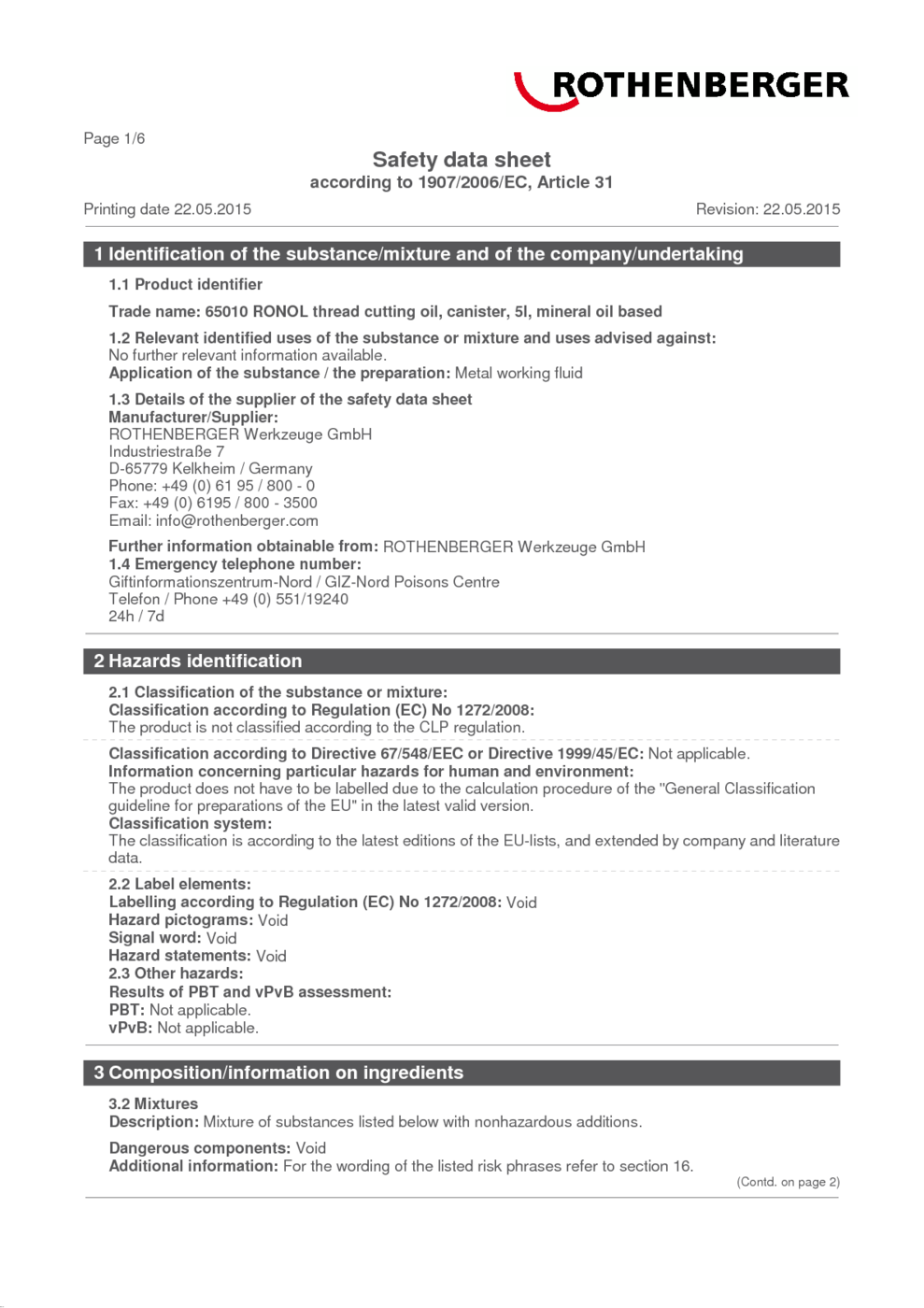 ROTHENBERGER

Page 1/6

Safety data sheet
according to 1907/2006/EC, Article 31

Printing date 22.05.2015

Revision: 22.05.2015

1 Identification of the substance/mixture and of the company/undertaking

1.1 Product identifier

Trade name: 65010 RONOL thread cutting oil, canister, 5l, mineral oil based

1.2 Relevant identified uses of the substance or mixture and uses advised against:
No further relevant information available.
Application of the substance / the preparation: Metal working fluid

1.3 Details of the supplier of the safety data sheet
Manufacturer/Supplier:
ROTHENBERGER Werkzeuge GmbH
Industriestraße 7
D-65779 Kelkheim / Germany
Phone: +49 (0) 61 95 / 800 - 0
Fax: +49 (0) 6195 / 800 - 3500
Email: info@rothenberger.com

Further information obtainable from: ROTHENBERGER Werkzeuge GmbH
1.4 Emergency telephone number:
Giftinformationszentrum-Nord / GIZ-Nord Poisons Centre
Telefon / Phone +49 (0) 551/19240
24h / 7d

2 Hazards identification

2.1 Classification of the substance or mixture:
Classification according to Regulation (EC) No 1272/2008:
The product is not classified according to the CLP regulation.

Classification according to Directive 67/548/EEC or Directive 1999/45/EC: Not applicable.
Information concerning particular hazards for human and environment:
The product does not have to be labelled due to the calculation procedure of the "General Classification guideline for preparations of the EU" in the latest valid version.
Classification system:
The classification is according to the latest editions of the EU-lists, and extended by company and literature data.

2.2 Label elements:
Labelling according to Regulation (EC) No 1272/2008: Void
Hazard pictograms: Void
Signal word: Void
Hazard statements: Void
2.3 Other hazards:
Results of PBT and vPvB assessment:
PBT: Not applicable.
vPvB: Not applicable.

3 Composition/information on ingredients

3.2 Mixtures
Description: Mixture of substances listed below with nonhazardous additions.

Dangerous components: Void
Additional information: For the wording of the listed risk phrases refer to section 16.

(Contd. on page 2)